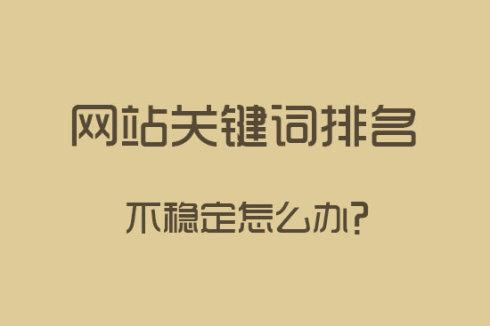 网站关键词排名

不稳定怎么办?